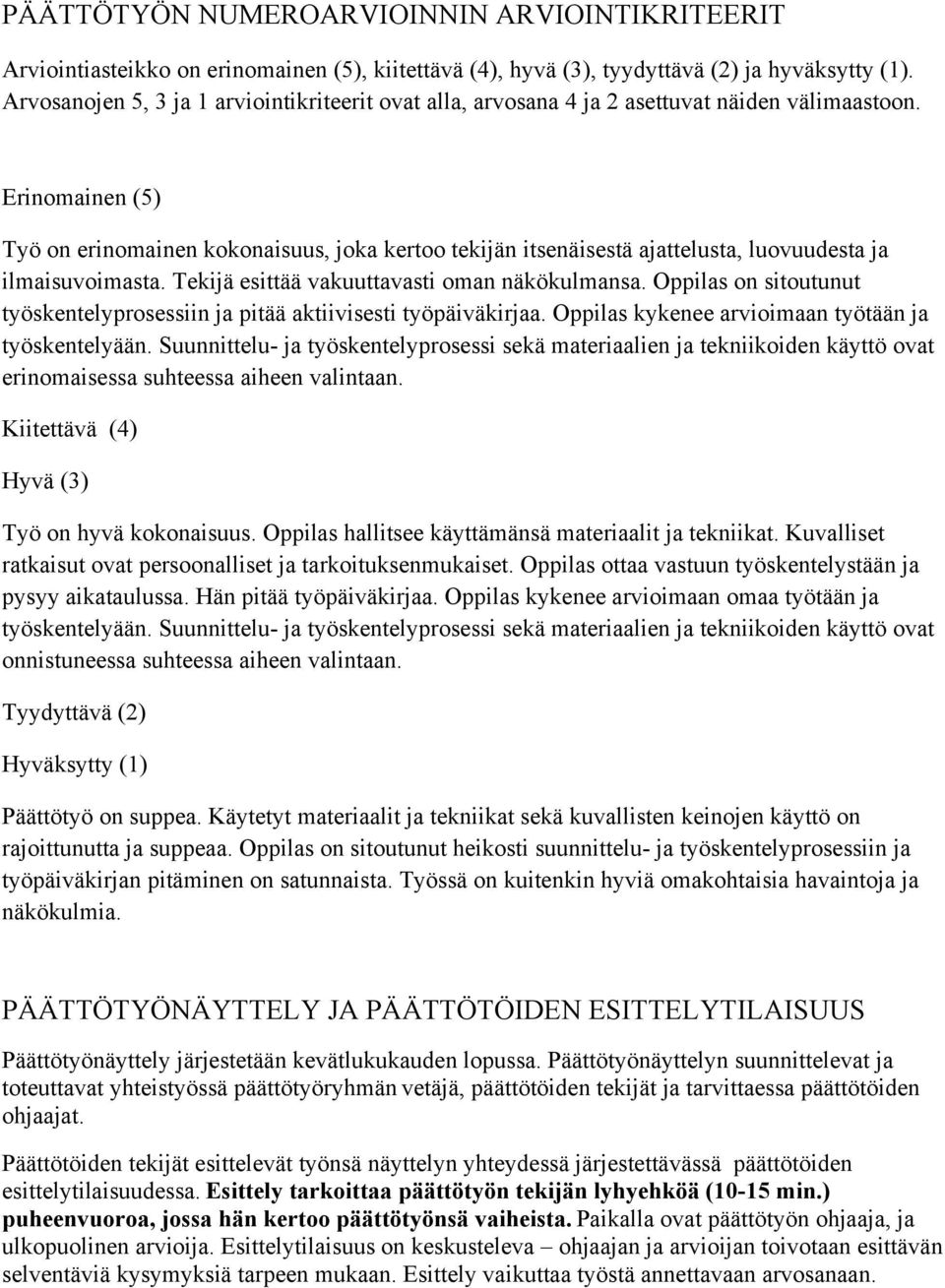 PÄÄTTÖTYÖN NUMEROARVIOINNIN ARVIOINTIKRITEERIT

Arviointiasteikko on erinomainen (5), kiitettävä (4), hyvä (3), tyydyttävä (2) ja hyväksytty (1). Arvosanojen 5, 3 ja 1 arviointikriteerit ovat alla, arvosana 4 ja 2 asettuvat näiden välimaastoon.

Erinomainen (5)

Työ on erinomainen kokonaisuus, joka kertoo tekijän itsenäisestä ajattelusta, luovuudesta ja ilmaisuvoimasta. Tekijä esittää vakuuttavasti oman näkökulmansa. Oppilas on sitoutunut työskentelyprosessiin ja pitää aktiivisesti työpäiväkirjaa. Oppilas kykenee arvioimaan työtään ja työskentelyään. Suunnittelu- ja työskentelyprosessi sekä materiaalien ja tekniikoiden käyttö ovat erinomaisessa suhteessa aiheen valintaan.

Kiitettävä (4)

Hyvä (3)

Työ on hyvä kokonaisuus. Oppilas hallitsee käyttämänsä materiaalit ja tekniikat. Kuvalliset ratkaisut ovat persoonalliset ja tarkoituksenmukaiset. Oppilas ottaa vastuun työskentelystään ja pysyy aikataulussa. Hän pitää työpäiväkirjaa. Oppilas kykenee arvioimaan omaa työtään ja työskentelyään. Suunnittelu- ja työskentelyprosessi sekä materiaalien ja tekniikoiden käyttö ovat onnistuneessa suhteessa aiheen valintaan.

Tyydyttävä (2)

Hyväksytty (1)

Päättötyö on suppea. Käytetyt materiaalit ja tekniikat sekä kuvallisten keinojen käyttö on rajoittunutta ja suppeaa. Oppilas on sitoutunut heikosti suunnittelu- ja työskentelyprosessiin ja työpäiväkirjan pitäminen on satunnaista. Työssä on kuitenkin hyviä omakohtaisia havaintoja ja näkökulmia.

PÄÄTTÖTYÖNÄYTTELY JA PÄÄTTÖTÖIDEN ESITTELYTILAISUUS

Päättötyönäyttely järjestetään kevätlukukauden lopussa. Päättötyönäyttelyn suunnittelevat ja toteuttavat yhteistyössä päättötyöryhmän vetäjä, päättötöiden tekijät ja tarvittaessa päättötöiden ohjaajat.

Päättötöiden tekijät esittelevät työnsä näyttelyn yhteydessä järjestettävässä päättötöiden esittelytilaisuudessa. Esittely tarkoittaa päättötyön tekijän lyhyehköä (10-15 min.) puheenvuoroa, jossa hän kertoo päättötyönsä vaiheista. Paikalla ovat päättötyön ohjaaja, ja ulkopuolinen arvioija. Esittelytilaisuus on keskusteleva – ohjaajan ja arvioijan toivotaan esittävän selventäviä kysymyksiä tarpeen mukaan. Esittely vaikuttaa työstä annettavaan arvosanaan.